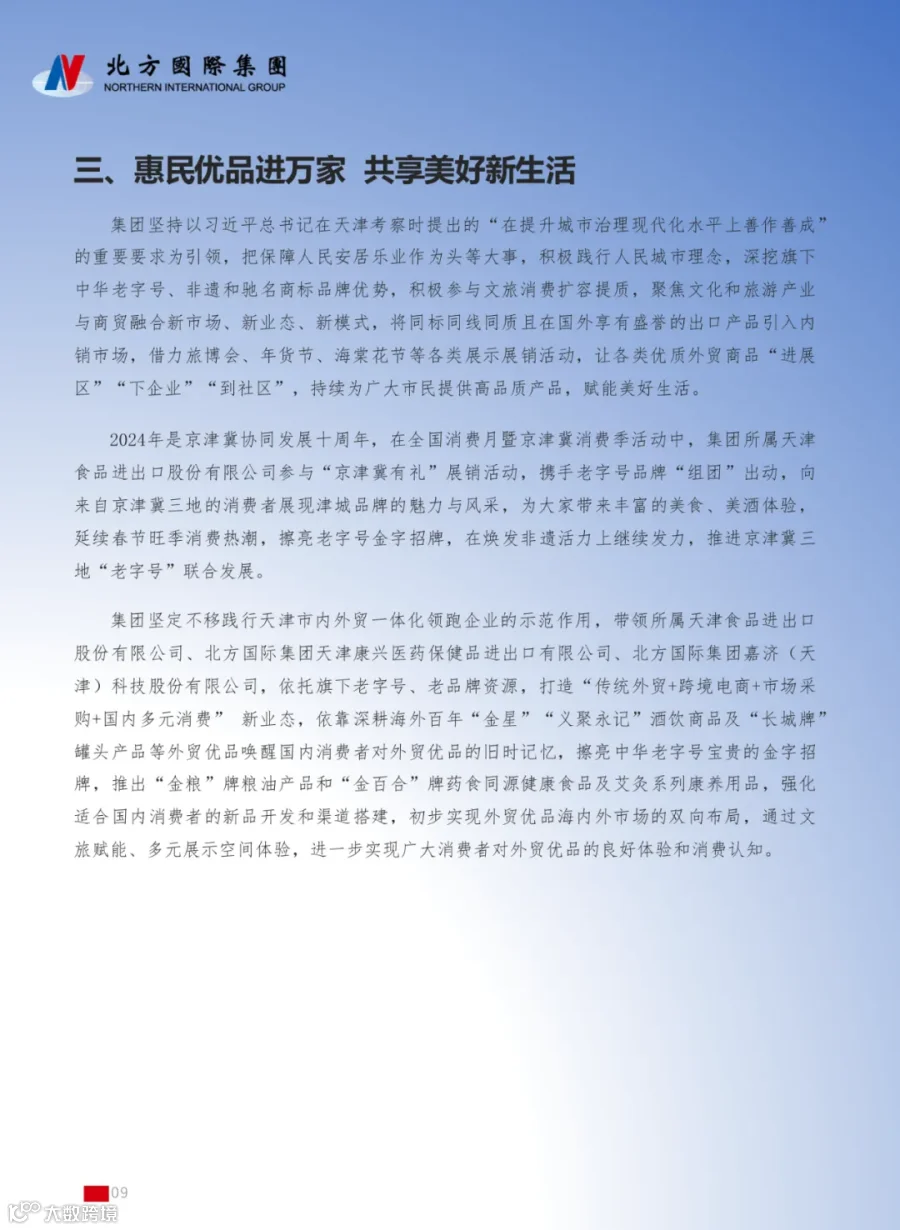 北方國際集團
NORTHERN INTERNATIONAL GROUP

三、惠民优品进万家 共享美好新生活

集团坚持以习近平总书记在天津考察时提出的“在提升城市治理现代化水平上善作善成”的重要要求为引领，把保障人民安居乐业作为头等大事，积极践行人民城市理念，深挖旗下中华老字号、非遗和驰名商标品牌优势，积极参与文旅消费扩容提质，聚焦文化和旅游产业与商贸融合新市场、新业态、新模式，将同标同线同质且在国外享有盛誉的出口产品引入内销市场，借力旅博会、年货节、海棠花节等各类展示展销活动，让各类优质外贸商品“进展区”“下企业”“到社区”，持续为广大市民提供高品质产品，赋能美好生活。

2024年是京津冀协同发展十周年，在全国消费月暨京津冀消费季活动中，集团所属天津食品进出口股份有限公司参与“京津冀有礼”展销活动，携手老字号品牌“组团”出动，向来自京津冀三地的消费者展现津城品牌的魅力与风采，为大家带来丰富的美食、美酒体验，延续春节旺季消费热潮，擦亮老字号金字招牌，在焕发非遗活力上继续发力，推进京津冀三地“老字号”联合发展。

集团坚定不移践行天津市内外贸一体化领跑企业的示范作用，带领所属天津食品进出口股份有限公司、北方国际集团天津康兴医药保健品进出口有限公司、北方国际集团嘉济（天津）科技股份有限公司，依托旗下老字号、老品牌资源，打造“传统外贸+跨境电商+市场采购+国内多元消费” 新业态，依靠深耕海外百年“金星”“义聚永记”酒饮商品及“长城牌”罐头产品等外贸优品唤醒国内消费者对外贸优品的旧时记忆，擦亮中华老字号宝贵的金字招牌，推出“金粮”牌粮油产品和“金百合”牌药食同源健康食品及艾灸系列康养用品，强化适合国内消费者的新品开发和渠道搭建，初步实现外贸优品海内外市场的双向布局，通过文旅赋能、多元展示空间体验，进一步实现广大消费者对外贸优品的良好体验和消费认知。

09

大数跨境